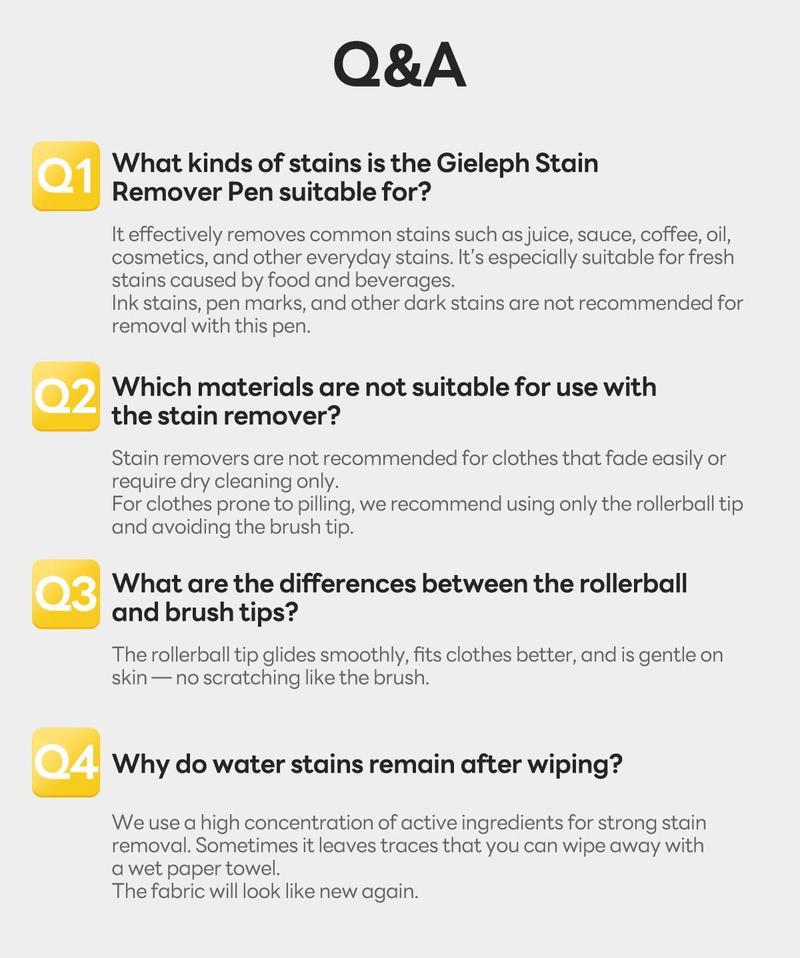 Q&A

Q1 What kinds of stains is the Gieleph Stain Remover Pen suitable for?

It effectively removes common stains such as juice, sauce, coffee, oil, cosmetics, and other everyday stains. It's especially suitable for fresh stains caused by food and beverages.
Ink stains, pen marks, and other dark stains are not recommended for removal with this pen.

Q2 Which materials are not suitable for use with the stain remover?

Stain removers are not recommended for clothes that fade easily or require dry cleaning only.
For clothes prone to pilling, we recommend using only the rollerball tip and avoiding the brush tip.

Q3 What are the differences between the rollerball and brush tips?

The rollerball tip glides smoothly, fits clothes better, and is gentle on skin — no scratching like the brush.

Q4 Why do water stains remain after wiping?

We use a high concentration of active ingredients for strong stain removal. Sometimes it leaves traces that you can wipe away with a wet paper towel.
The fabric will look like new again.